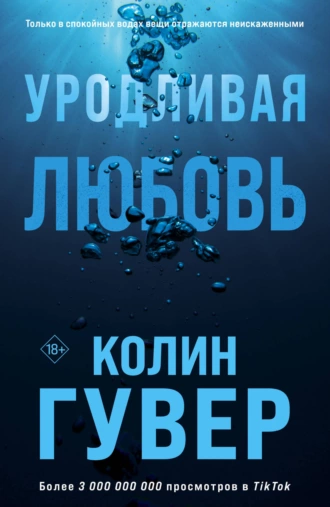 Только в спокойных водах вещи отражаются неискаженными

УРОДЛИВАЯ ЛЮБОВЬ

18+

КОЛИН ГУВЕР

Более 3 000 000 000 просмотров в TikTok